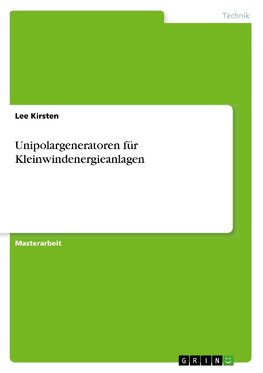 Technik

Lee Kirsten

Unipolargeneratoren für Kleinwindenergieanlagen

Masterarbeit

GRIN